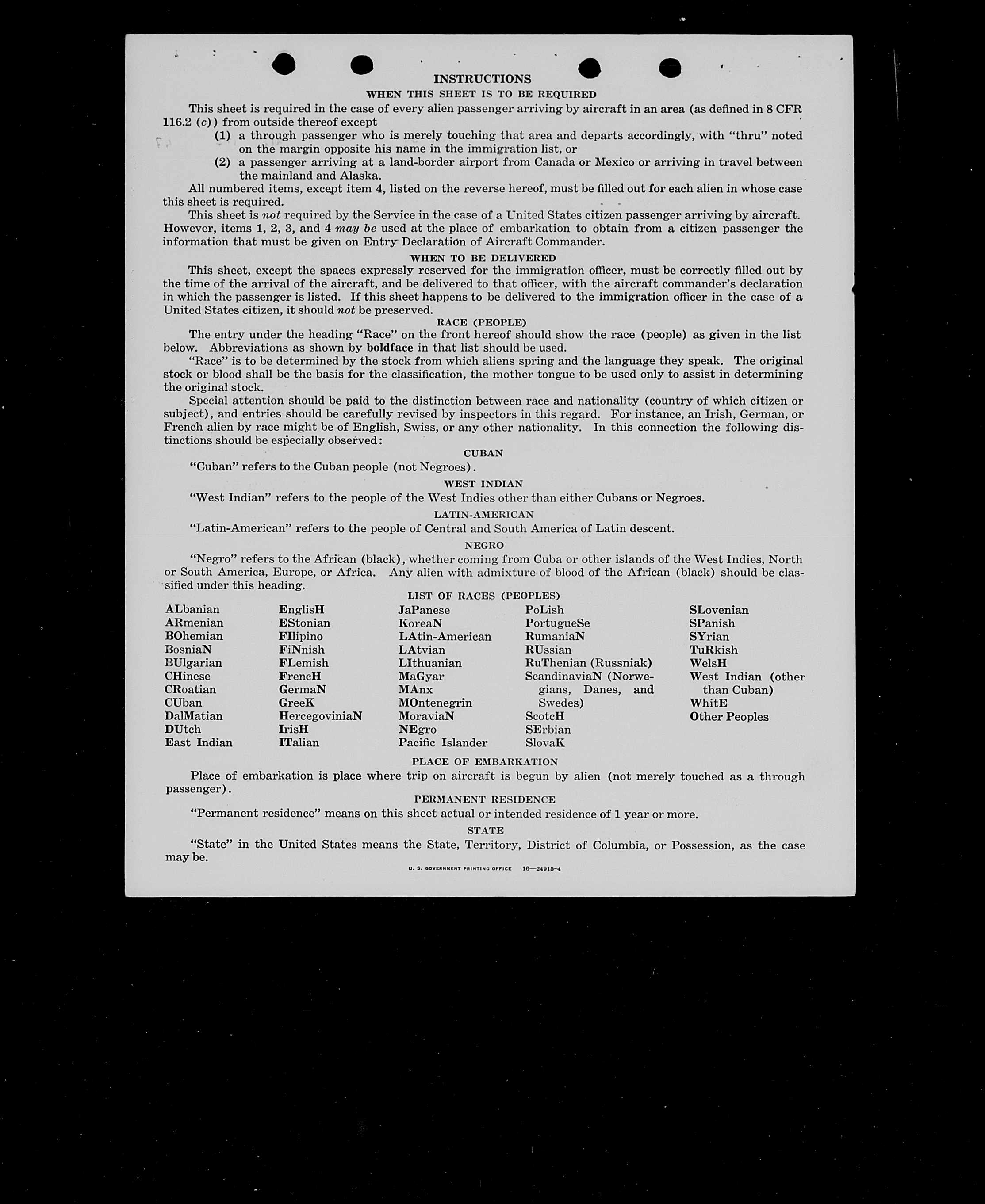 INSTRUCTIONS

WHEN THIS SHEET IS TO BE REQUIRED

This sheet is required in the case of every alien passenger arriving by aircraft in an area (as defined in 8 CFR 116.2 (c)) from outside thereof except

(1) a through passenger who is merely touching that area and departs accordingly, with "thru" noted on the margin opposite his name in the immigration list, or

(2) a passenger arriving at a land-border airport from Canada or Mexico or arriving in travel between the mainland and Alaska.

All numbered items, except item 4, listed on the reverse hereof, must be filled out for each alien in whose case this sheet is required.

This sheet is not required by the Service in the case of a United States citizen passenger arriving by aircraft. However, items 1, 2, 3, and 4 may be used at the place of embarkation to obtain from a citizen passenger the information that must be given on Entry Declaration of Aircraft Commander.

WHEN TO BE DELIVERED

This sheet, except the spaces expressly reserved for the immigration officer, must be correctly filled out by the time of the arrival of the aircraft, and be delivered to that officer, with the aircraft commander's declaration in which the passenger is listed. If this sheet happens to be delivered to the immigration officer in the case of a United States citizen, it should not be preserved.

RACE (PEOPLE)

The entry under the heading "Race" on the front hereof should show the race (people) as given in the list below. Abbreviations as shown by boldface in that list should be used.

"Race" is to be determined by the stock from which aliens spring and the language they speak. The original stock or blood shall be the basis for the classification, the mother tongue to be used only to assist in determining the original stock.

Special attention should be paid to the distinction between race and nationality (country of which citizen or subject), and entries should be carefully revised by inspectors in this regard. For instance, an Irish, German, or French alien by race might be of English, Swiss, or any other nationality. In this connection the following distinctions should be especially observed:

CUBAN

"Cuban" refers to the Cuban people (not Negroes).

WEST INDIAN

"West Indian" refers to the people of the West Indies other than either Cubans or Negroes.

LATIN-AMERICAN

"Latin-American" refers to the people of Central and South America of Latin descent.

NEGRO

"Negro" refers to the African (black), whether coming from Cuba or other islands of the West Indies, North or South America, Europe, or Africa. Any alien with admixture of blood of the African (black) should be classified under this heading.

LIST OF RACES (PEOPLES)

ALbanian
ARmenian
BOhemian
BosniaN
BUlgarian
CHinese
CRoatian
CUban
DalMatian
DUtch
East Indian

EnglisH
EStonian
FIlipino
FiNnish
FLemish
FrencH
GermaN
GreeK
HercegoviniaN
IrisH
ITalian

JaPanese
KoreaN
LAtin-American
LAtvian
LIthuanian
MaGyar
MAnx
MOntenegrin
MoraviaN
NEgro
Pacific Islander

PoLish
PortugueSe
RumaniaN
RUssian
RuThenian (Russniak)
ScandinaviaN (Norwegians, Danes, and Swedes)
ScotcH
SErbian
SlovaK

SLovenian
SPanish
SYrian
TuRkish
WelsH
West Indian (other than Cuban)
WhitE
Other Peoples

PLACE OF EMBARKATION

Place of embarkation is place where trip on aircraft is begun by alien (not merely touched as a through passenger).

PERMANENT RESIDENCE

"Permanent residence" means on this sheet actual or intended residence of 1 year or more.

STATE

"State" in the United States means the State, Territory, District of Columbia, or Possession, as the case may be.

U. S. GOVERNMENT PRINTING OFFICE 16—24915-4